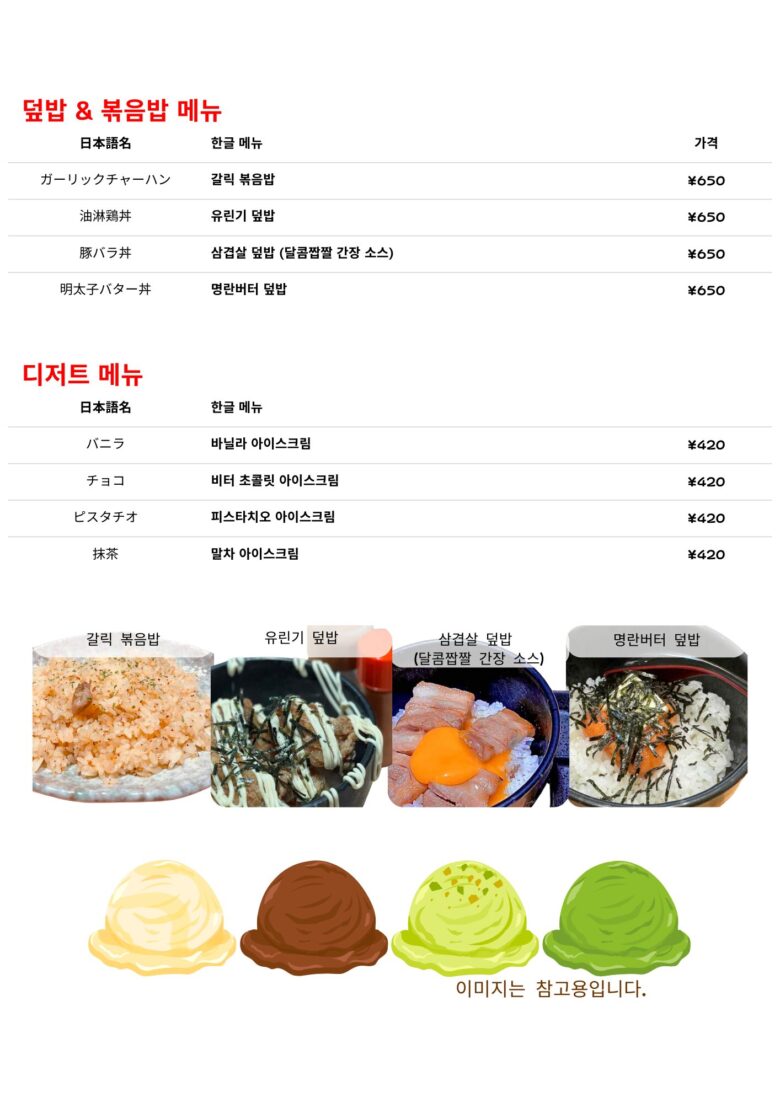 덮밥 & 볶음밥 메뉴

| 日本語名 | 한글 메뉴 | 가격 |
|---|---|---|
| ガーリックチャーハン | 갈릭 볶음밥 | ¥650 |
| 油淋鶏丼 | 유린기 덮밥 | ¥650 |
| 豚バラ丼 | 삼겹살 덮밥 (달콤짭짤 간장 소스) | ¥650 |
| 明太子バター丼 | 명란버터 덮밥 | ¥650 |

디저트 메뉴

| 日本語名 | 한글 메뉴 | |
|---|---|---|
| バニラ | 바닐라 아이스크림 | ¥420 |
| チョコ | 비터 초콜릿 아이스크림 | ¥420 |
| ピスタチオ | 피스타치오 아이스크림 | ¥420 |
| 抹茶 | 말차 아이스크림 | ¥420 |

갈릭 볶음밥

유린기 덮밥

삼겹살 덮밥
(달콤짭짤 간장 소스)

명란버터 덮밥

이미지는 참고용입니다.